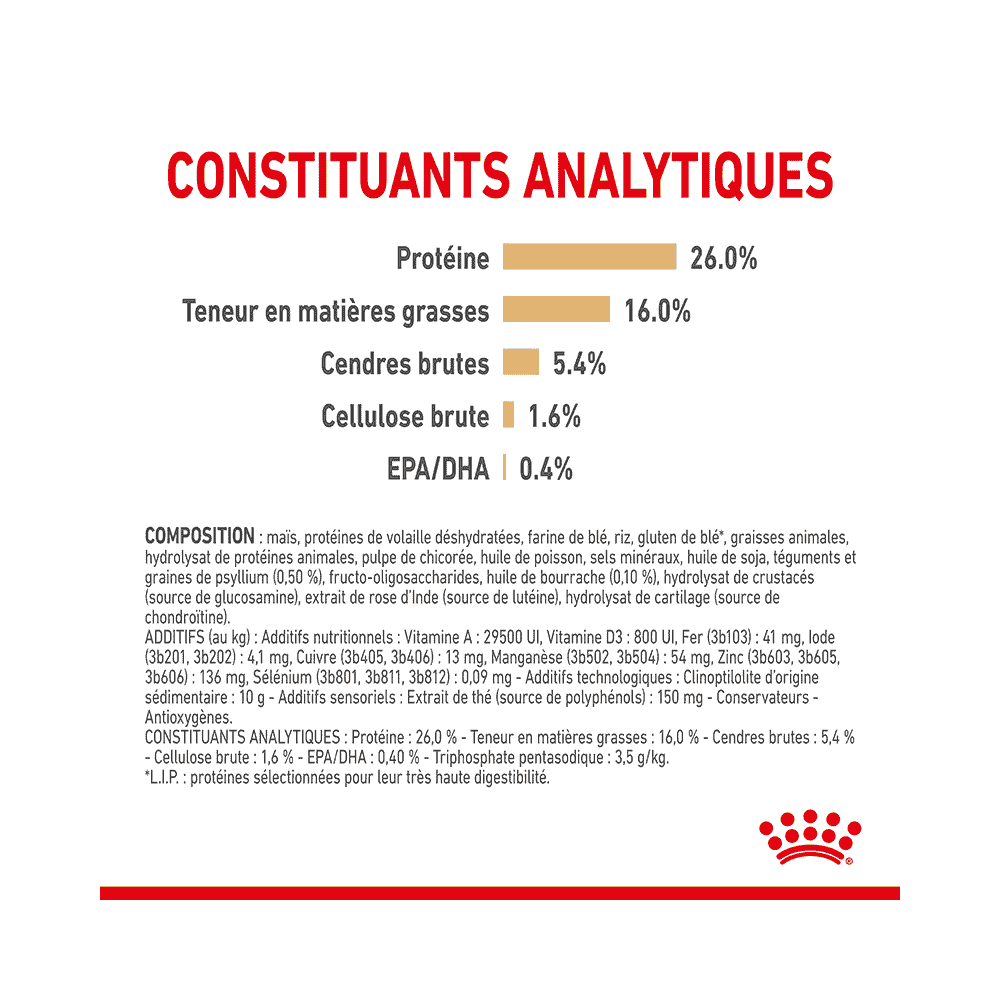 CONSTITUANTS ANALYTIQUES

Protéine 26.0%

Teneur en matières grasses 16.0%

Cendres brutes 5.4%

Cellulose brute 1.6%

EPA/DHA 0.4%

COMPOSITION : maïs, protéines de volaille déshydratées, farine de blé, riz, gluten de blé*, graisses animales, hydrolysat de protéines animales, pulpe de chicorée, huile de poisson, sels minéraux, huile de soja, téguments et graines de psyllium (0,50 %), fructo-oligosaccharides, huile de bourrache (0,10 %), hydrolysat de crustacés (source de glucosamine), extrait de rose d'Inde (source de lutéine), hydrolysat de cartilage (source de chondroïtine).
ADDITIFS (au kg) : Additifs nutritionnels : Vitamine A : 29500 UI, Vitamine D3 : 800 UI, Fer (3b103) : 41 mg, Iode (3b201, 3b202) : 4,1 mg, Cuivre (3b405, 3b406) : 13 mg, Manganèse (3b502, 3b504) : 54 mg, Zinc (3b603, 3b605, 3b606) : 136 mg, Sélénium (3b801, 3b811, 3b812) : 0,09 mg - Additifs technologiques : Clinoptilolite d'origine sédimentaire : 10 g - Additifs sensoriels : Extrait de thé (source de polyphénols) : 150 mg - Conservateurs - Antioxygènes.
CONSTITUANTS ANALYTIQUES : Protéine : 26,0 % - Teneur en matières grasses : 16,0 % - Cendres brutes : 5,4 % - Cellulose brute : 1,6 % - EPA/DHA : 0,40 % - Triphosphate pentasodique : 3,5 g/kg.
*L.I.P. : protéines sélectionnées pour leur très haute digestibilité.